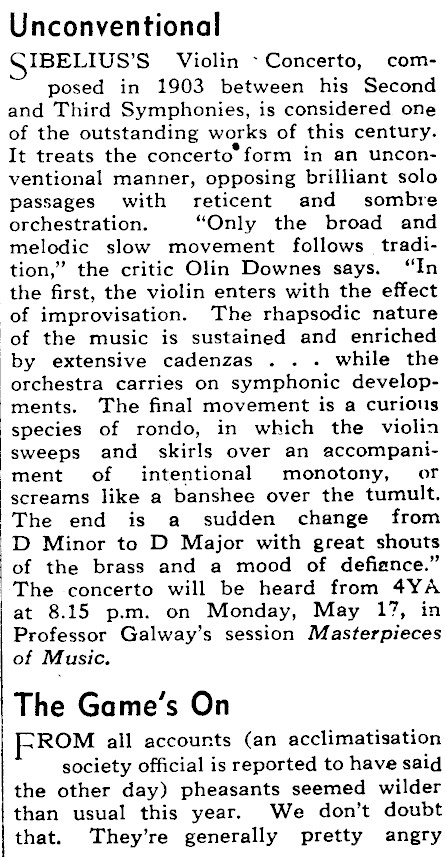 Unconventional

SIBELIUS'S Violin Concerto, composed in 1903 between his Second and Third Symphonies, is considered one of the outstanding works of this century. It treats the concerto form in an unconventional manner, opposing brilliant solo passages with reticent and sombre orchestration. "Only the broad and melodic slow movement follows tradition," the critic Olin Downes says. "In the first, the violin enters with the effect of improvisation. The rhapsodic nature of the music is sustained and enriched by extensive cadenzas . . . while the orchestra carries on symphonic developments. The final movement is a curious species of rondo, in which the violin sweeps and skirls over an accompaniment of intentional monotony, or screams like a banshee over the tumult. The end is a sudden change from D Minor to D Major with great shouts of the brass and a mood of defiance." The concerto will be heard from 4YA at 8.15 p.m. on Monday, May 17, in Professor Galway's session Masterpieces of Music.

The Game's On

FROM all accounts (an acclimatisation society official is reported to have said the other day) pheasants seemed wilder than usual this year. We don't doubt that. They're generally pretty angry